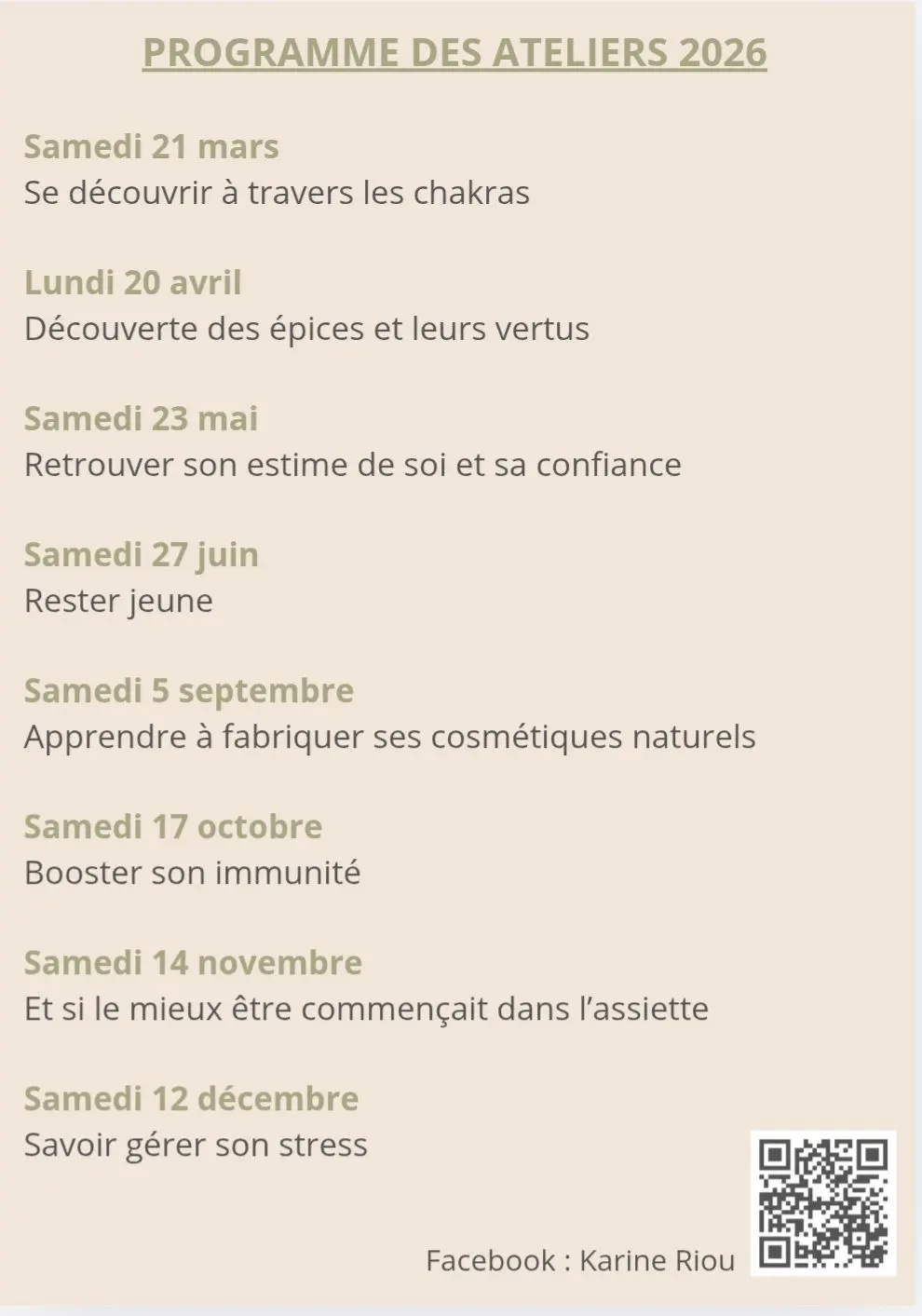 PROGRAMME DES ATELIERS 2026

Samedi 21 mars
Se découvrir à travers les chakras

Lundi 20 avril
Découverte des épices et leurs vertus

Samedi 23 mai
Retrouver son estime de soi et sa confiance

Samedi 27 juin
Rester jeune

Samedi 5 septembre
Apprendre à fabriquer ses cosmétiques naturels

Samedi 17 octobre
Booster son immunité

Samedi 14 novembre
Et si le mieux être commençait dans l'assiette

Samedi 12 décembre
Savoir gérer son stress

Facebook : Karine Riou